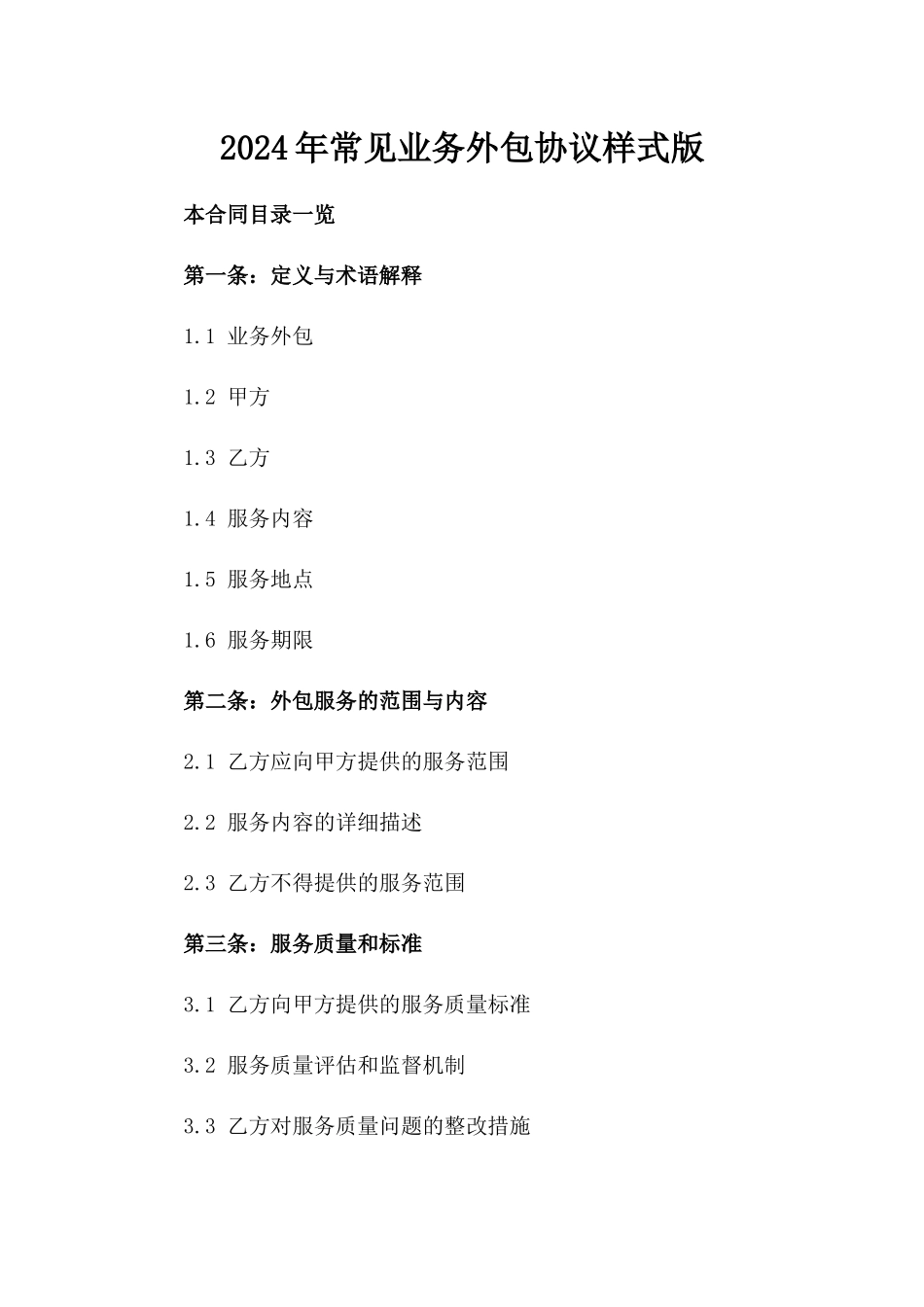 2024年常见业务外包协议样式版

本合同目录一览

第一条：定义与术语解释

1.1 业务外包

1.2 甲方

1.3 乙方

1.4 服务内容

1.5 服务地点

1.6 服务期限

第二条：外包服务的范围与内容

2.1 乙方应向甲方提供的服务范围

2.2 服务内容的详细描述

2.3 乙方不得提供的服务范围

第三条：服务质量和标准

3.1 乙方向甲方提供的服务质量标准

3.2 服务质量评估和监督机制

3.3 乙方对服务质量问题的整改措施